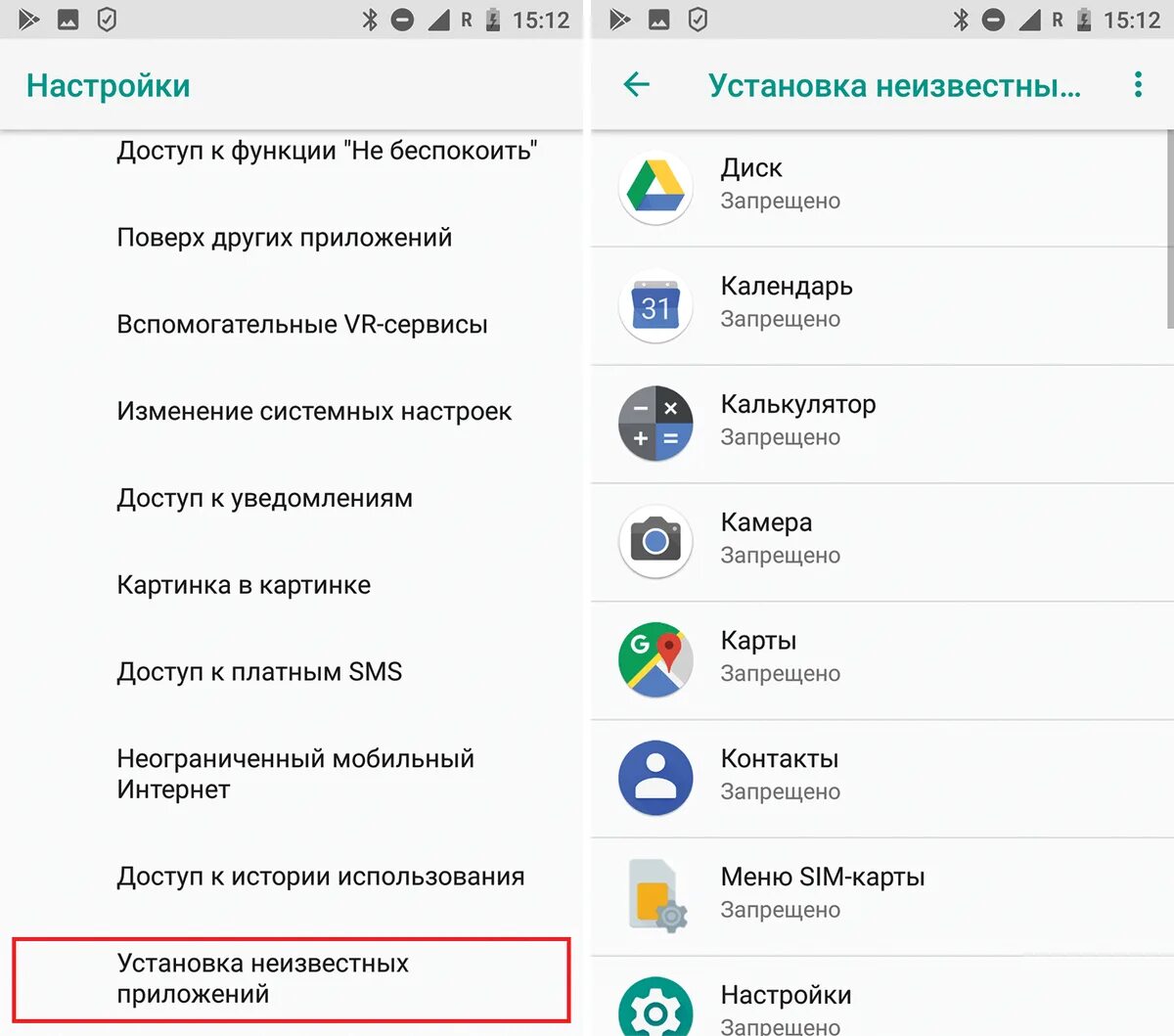 R 15:12

Настройки

Доступ к функции "Не беспокоить"

Поверх других приложений

Вспомогательные VR-сервисы

Изменение системных настроек

Доступ к уведомлениям

Картинка в картинке

Доступ к платным SMS

Неограниченный мобильный Интернет

Доступ к истории использования

Установка неизвестных приложений

R 15:12

Установка неизвестны...

Диск
Запрещено

31
Календарь
Запрещено

Калькулятор
Запрещено

Камера
Запрещено

G
Карты
Запрещено

Контакты
Запрещено

Меню SIM-карты
Запрещено

Настройки
Запрещено